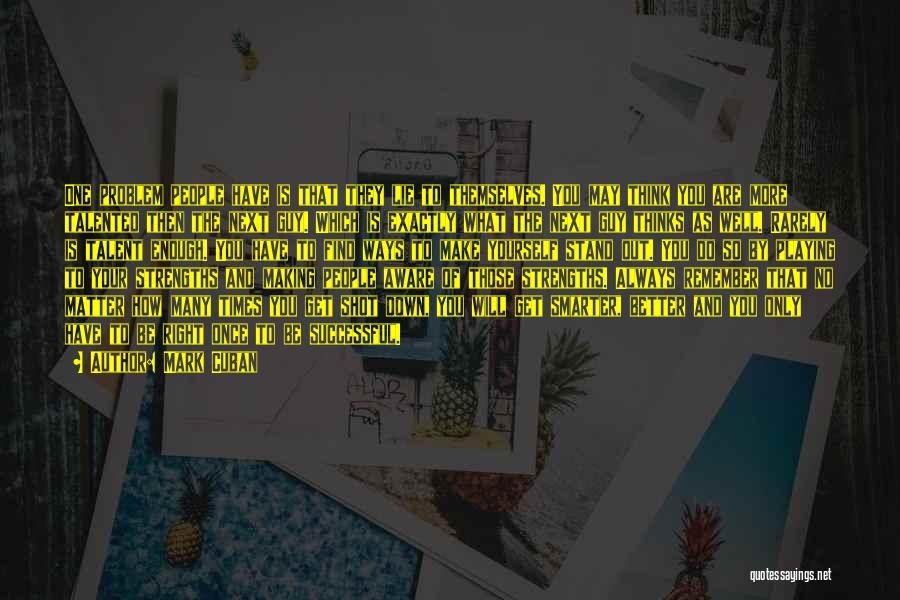 ONE PROBLEM PEOPLE HAVE IS THAT THEY LIE TO THEMSELVES. YOU MAY THINK YOU ARE MORE TALENTED THEN THE NEXT GUY, WHICH IS EXACTLY WHAT THE NEXT GUY THINKS AS WELL. RARELY IS TALENT ENOUGH. YOU HAVE TO FIND WAYS TO MAKE YOURSELF STAND OUT. YOU DO SO BY PLAYING TO YOUR STRENGTHS AND MAKING PEOPLE AWARE OF THOSE STRENGTHS. ALWAYS REMEMBER THAT NO MATTER HOW MANY TIMES YOU GET SHOT DOWN, YOU WILL GET SMARTER, BETTER AND YOU ONLY HAVE TO BE RIGHT ONCE TO BE SUCCESSFUL.

AUTHOR: MARK CUBAN

quotessayings.net